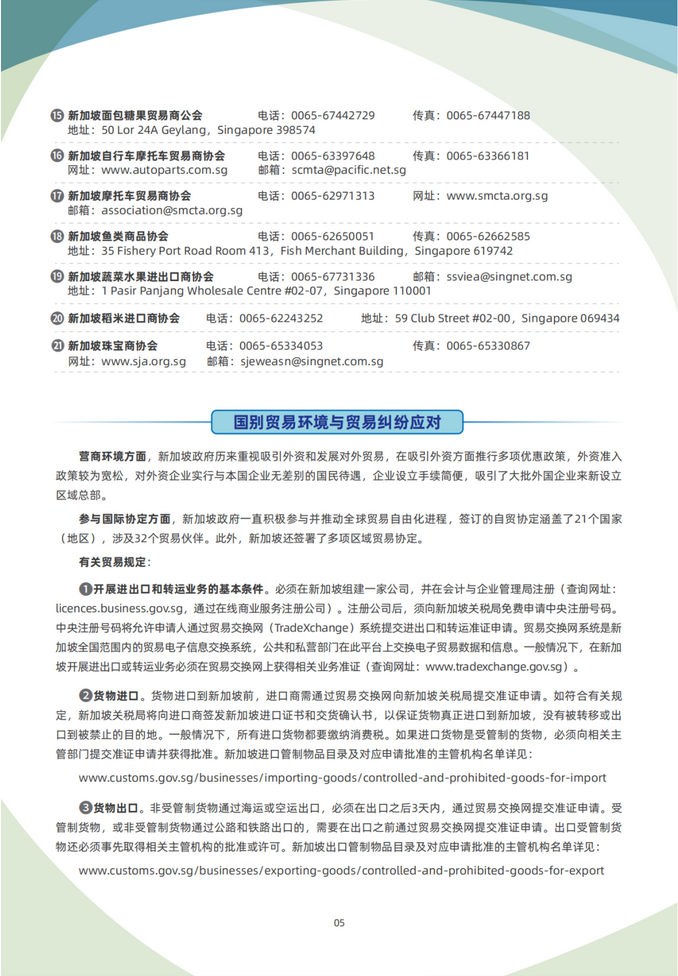 ⑮ 新加坡面包糖果贸易商公会　电话：0065-67442729　传真：0065-67447188
地址：50 Lor 24A Geylang，Singapore 398574

⑯ 新加坡自行车摩托车贸易商协会　电话：0065-63397648　传真：0065-63366181
网址：www.autoparts.com.sg　邮箱：scmta@pacific.net.sg

⑰ 新加坡摩托车贸易商协会　电话：0065-62971313　网址：www.smcta.org.sg
邮箱：association@smcta.org.sg

⑱ 新加坡鱼类商品协会　电话：0065-62650051　传真：0065-62662585
地址：35 Fishery Port Road Room 413，Fish Merchant Building，Singapore 619742

⑲ 新加坡蔬菜水果进出口商协会　电话：0065-67731336　邮箱：ssviea@singnet.com.sg
地址：1 Pasir Panjang Wholesale Centre #02-07，Singapore 110001

⑳ 新加坡稻米进口商协会　电话：0065-62243252　地址：59 Club Street #02-00，Singapore 069434

㉑ 新加坡珠宝商协会　电话：0065-65334053　传真：0065-65330867
网址：www.sja.org.sg　邮箱：sjeweasn@singnet.com.sg

国别贸易环境与贸易纠纷应对

营商环境方面，新加坡政府历来重视吸引外资和发展对外贸易，在吸引外资方面推行多项优惠政策，外资准入政策较为宽松，对外资企业实行与本国企业无差别的国民待遇，企业设立手续简便，吸引了大批外国企业来新设立区域总部。

参与国际协定方面，新加坡政府一直积极参与并推动全球贸易自由化进程，签订的自贸协定涵盖了21个国家（地区），涉及32个贸易伙伴。此外，新加坡还签署了多项区域贸易协定。

有关贸易规定：

❶开展进出口和转运业务的基本条件。必须在新加坡组建一家公司，并在会计与企业管理局注册（查询网址：licences.business.gov.sg，通过在线商业服务注册公司）。注册公司后，须向新加坡关税局免费申请中央注册号码。中央注册号码将允许申请人通过贸易交换网（TradeXchange）系统提交进出口和转运准证申请。贸易交换网系统是新加坡全国范围内的贸易电子信息交换系统，公共和私营部门在此平台上交换电子贸易数据和信息。一般情况下，在新加坡开展进出口或转运业务必须在贸易交换网上获得相关业务准证（查询网址：www.tradexchange.gov.sg）。

❷货物进口。货物进口到新加坡前，进口商需通过贸易交换网向新加坡关税局提交准证申请。如符合有关规定，新加坡关税局将向进口商签发新加坡进口证书和交货确认书，以保证货物真正进口到新加坡，没有被转移或出口到被禁止的目的地。一般情况下，所有进口货物都要缴纳消费税。如果进口货物是受管制的货物，必须向相关主管部门提交准证申请并获得批准。新加坡进口管制物品目录及对应申请批准的主管机构名单详见：

www.customs.gov.sg/businesses/importing-goods/controlled-and-prohibited-goods-for-import

❸货物出口。非受管制货物通过海运或空运出口，必须在出口之后3天内，通过贸易交换网提交准证申请。受管制货物，或非受管制货物通过公路和铁路出口的，需要在出口之前通过贸易交换网提交准证申请。出口受管制货物还必须事先取得相关主管机构的批准或许可。新加坡出口管制物品目录及对应申请批准的主管机构名单详见：

www.customs.gov.sg/businesses/exporting-goods/controlled-and-prohibited-goods-for-export

05